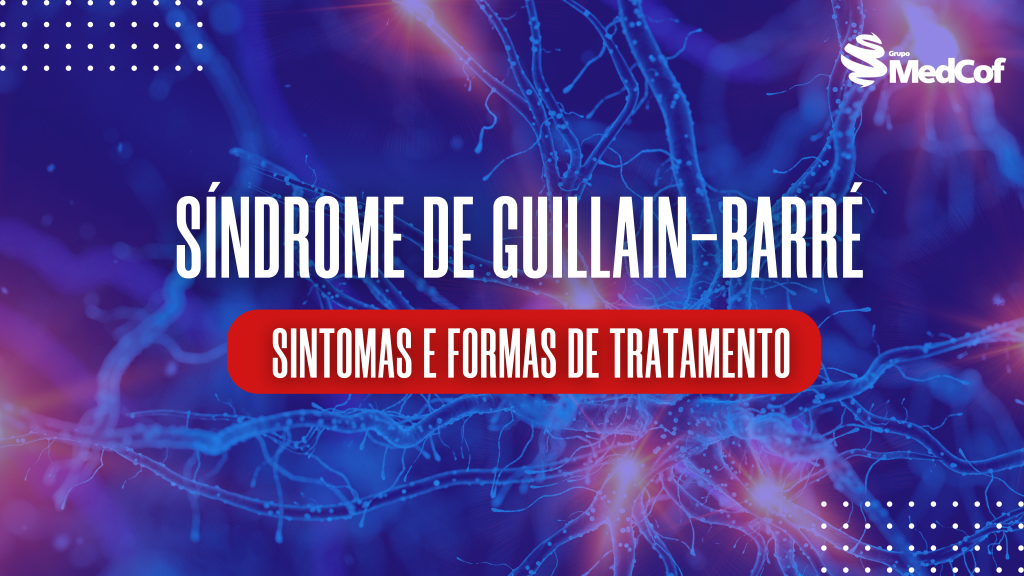 Grupo MedCof

SÍNDROME DE GUILLAIN-BARRÉ

SINTOMAS E FORMAS DE TRATAMENTO